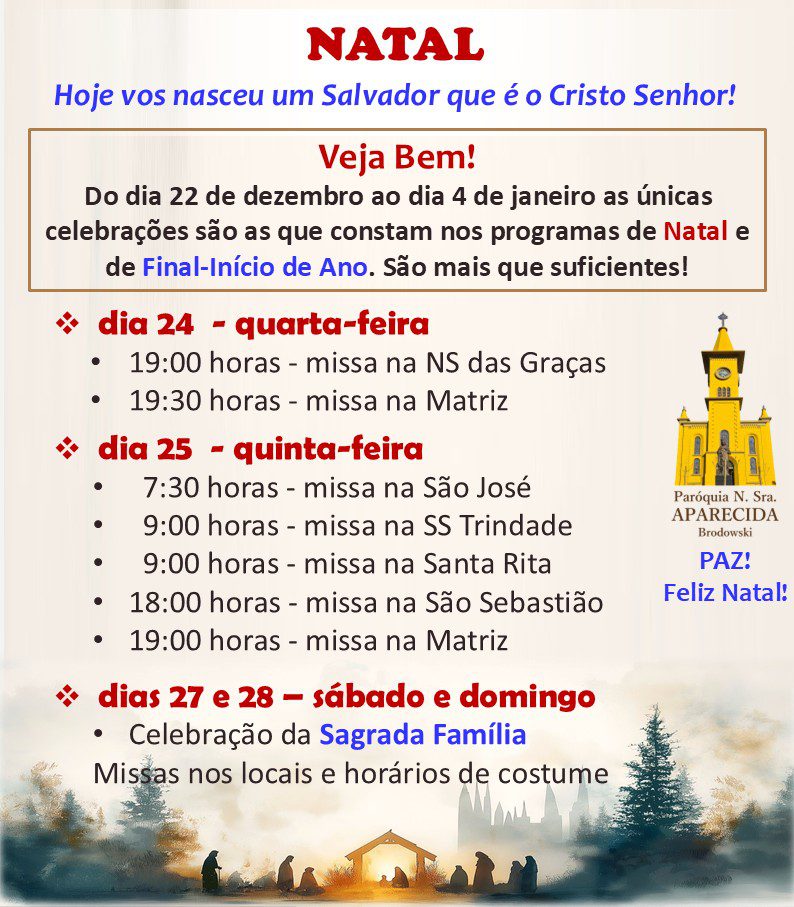 NATAL
Hoje vos nasceu um Salvador que é o Cristo Senhor!

Veja Bem!
Do dia 22 de dezembro ao dia 4 de janeiro as únicas celebrações são as que constam nos programas de Natal e de Final-Início de Ano. São mais que suficientes!

❖ dia 24 - quarta-feira
• 19:00 horas - missa na NS das Graças
• 19:30 horas - missa na Matriz

❖ dia 25 - quinta-feira
• 7:30 horas - missa na São José
• 9:00 horas - missa na SS Trindade
• 9:00 horas - missa na Santa Rita
• 18:00 horas - missa na São Sebastião
• 19:00 horas - missa na Matriz

❖ dias 27 e 28 – sábado e domingo
• Celebração da Sagrada Família
Missas nos locais e horários de costume

Paróquia N. Sra. APARECIDA Brodowski
PAZ!
Feliz Natal!